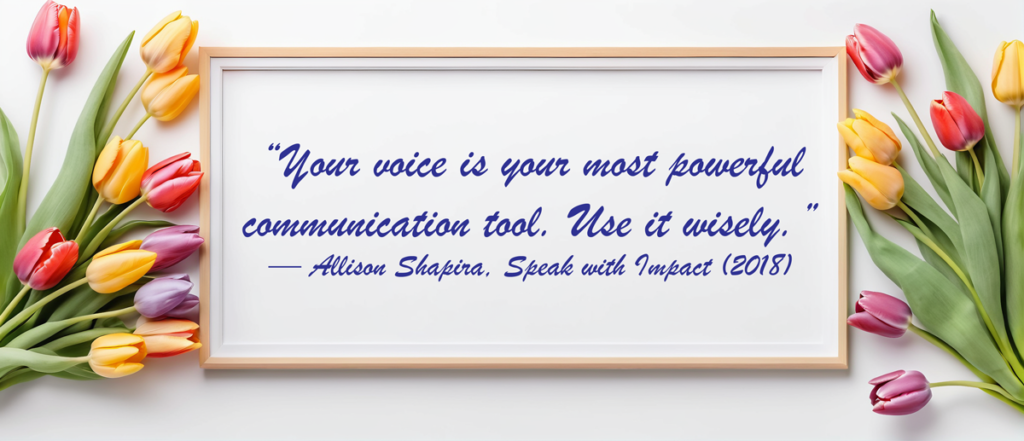 “Your voice is your most powerful communication tool. Use it wisely.”
— Allison Shapira, Speak with Impact (2018)